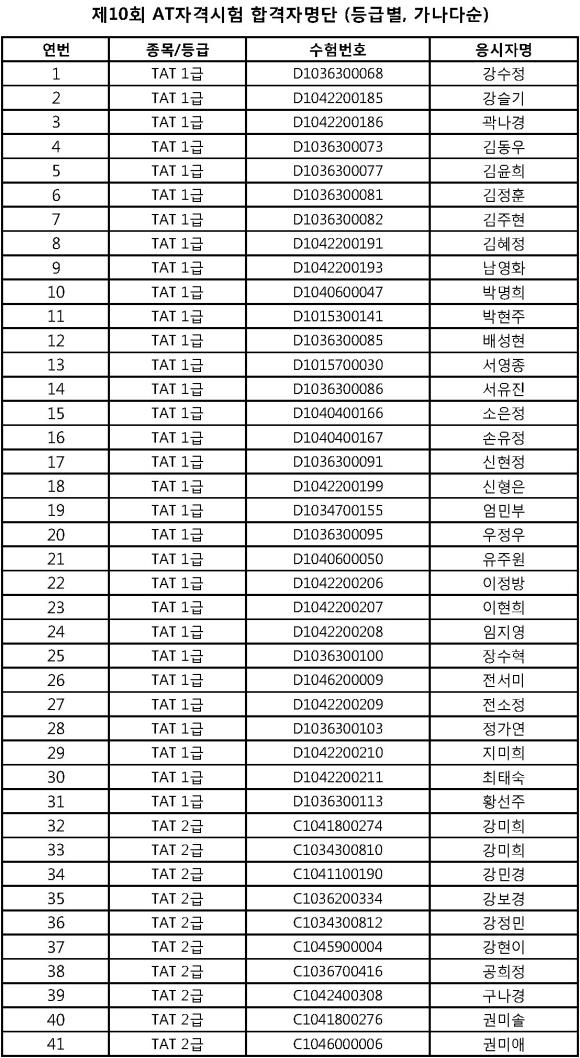 제10회 AT자격시험 합격자명단 (등급별, 가나다순)

| 연번 | 종목/등급 | 수험번호 | 응시자명 |
|---|---|---|---|
| 1 | TAT 1급 | D1036300068 | 강수정 |
| 2 | TAT 1급 | D1042200185 | 강슬기 |
| 3 | TAT 1급 | D1042200186 | 곽나경 |
| 4 | TAT 1급 | D1036300073 | 김동우 |
| 5 | TAT 1급 | D1036300077 | 김윤희 |
| 6 | TAT 1급 | D1036300081 | 김정훈 |
| 7 | TAT 1급 | D1036300082 | 김주현 |
| 8 | TAT 1급 | D1042200191 | 김혜정 |
| 9 | TAT 1급 | D1042200193 | 남영화 |
| 10 | TAT 1급 | D1040600047 | 박명희 |
| 11 | TAT 1급 | D1015300141 | 박현주 |
| 12 | TAT 1급 | D1036300085 | 배성현 |
| 13 | TAT 1급 | D1015700030 | 서영종 |
| 14 | TAT 1급 | D1036300086 | 서유진 |
| 15 | TAT 1급 | D1040400166 | 소은정 |
| 16 | TAT 1급 | D1040400167 | 손유정 |
| 17 | TAT 1급 | D1036300091 | 신현정 |
| 18 | TAT 1급 | D1042200199 | 신형은 |
| 19 | TAT 1급 | D1034700155 | 엄민부 |
| 20 | TAT 1급 | D1036300095 | 우정우 |
| 21 | TAT 1급 | D1040600050 | 유주원 |
| 22 | TAT 1급 | D1042200206 | 이정방 |
| 23 | TAT 1급 | D1042200207 | 이현희 |
| 24 | TAT 1급 | D1042200208 | 임지영 |
| 25 | TAT 1급 | D1036300100 | 장수혁 |
| 26 | TAT 1급 | D1046200009 | 전서미 |
| 27 | TAT 1급 | D1042200209 | 전소정 |
| 28 | TAT 1급 | D1036300103 | 정가연 |
| 29 | TAT 1급 | D1042200210 | 지미희 |
| 30 | TAT 1급 | D1042200211 | 최태숙 |
| 31 | TAT 1급 | D1036300113 | 황선주 |
| 32 | TAT 2급 | C1041800274 | 강미희 |
| 33 | TAT 2급 | C1034300810 | 강미희 |
| 34 | TAT 2급 | C1041100190 | 강민경 |
| 35 | TAT 2급 | C1036200334 | 강보경 |
| 36 | TAT 2급 | C1034300812 | 강정민 |
| 37 | TAT 2급 | C1045900004 | 강현이 |
| 38 | TAT 2급 | C1036700416 | 공희정 |
| 39 | TAT 2급 | C1042400308 | 구나경 |
| 40 | TAT 2급 | C1041800276 | 권미솔 |
| 41 | TAT 2급 | C1046000006 | 권미애 |